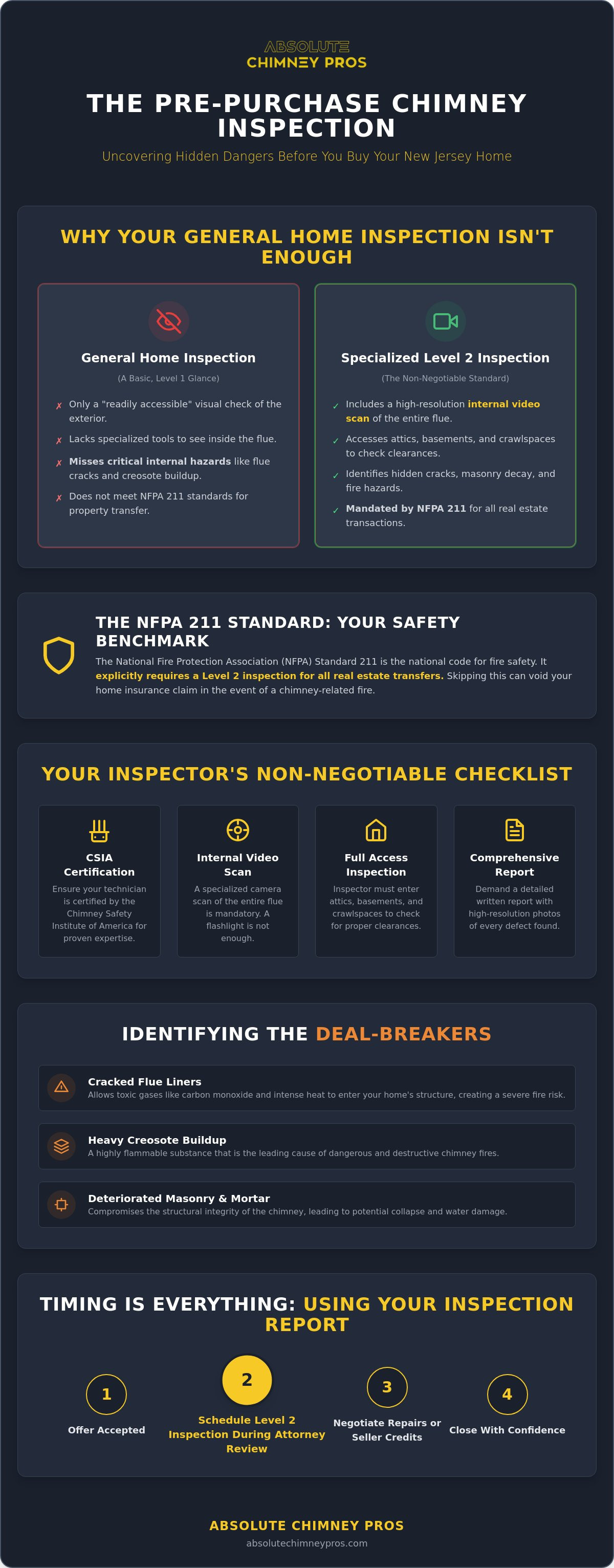 ABSOLUTE
CHIMNEY PROS

THE PRE-PURCHASE CHIMNEY INSPECTION

Uncovering Hidden Dangers Before You Buy Your New Jersey Home

WHY YOUR GENERAL HOME INSPECTION ISN'T ENOUGH

General Home Inspection

(A Basic, Level 1 Glance)

✗ Only a "readily accessible" visual check of the exterior.

✗ Lacks specialized tools to see inside the flue.

✗ Misses critical internal hazards like flue cracks and creosote buildup.

✗ Does not meet NFPA 211 standards for property transfer.

Specialized Level 2 Inspection

(The Non-Negotiable Standard)

✓ Includes a high-resolution internal video scan of the entire flue.

✓ Accesses attics, basements, and crawlspaces to check clearances.

✓ Identifies hidden cracks, masonry decay, and fire hazards.

✓ Mandated by NFPA 211 for all real estate transactions.

THE NFPA 211 STANDARD: YOUR SAFETY BENCHMARK

The National Fire Protection Association (NFPA) Standard 211 is the national code for fire safety. It explicitly requires a Level 2 inspection for all real estate transfers. Skipping this can void your home insurance claim in the event of a chimney-related fire.

YOUR INSPECTOR'S NON-NEGOTIABLE CHECKLIST

CSIA Certification

Ensure your technician is certified by the Chimney Safety Institute of America for proven expertise.

Internal Video Scan

A specialized camera scan of the entire flue is mandatory. A flashlight is not enough.

Full Access Inspection

Inspector must enter attics, basements, and crawlspaces to check for proper clearances.

Comprehensive Report

Demand a detailed written report with high-resolution photos of every defect found.

IDENTIFYING THE DEAL-BREAKERS

Cracked Flue Liners
Allows toxic gases like carbon monoxide and intense heat to enter your home's structure, creating a severe fire risk.

Heavy Creosote Buildup
A highly flammable substance that is the leading cause of dangerous and destructive chimney fires.

Deteriorated Masonry & Mortar
Compromises the structural integrity of the chimney, leading to potential collapse and water damage.

TIMING IS EVERYTHING: USING YOUR INSPECTION REPORT

1
Offer Accepted

2
Schedule Level 2 Inspection During Attorney Review

3
Negotiate Repairs or Seller Credits

4
Close With Confidence

ABSOLUTE CHIMNEY PROS
absolutechimneypros.com